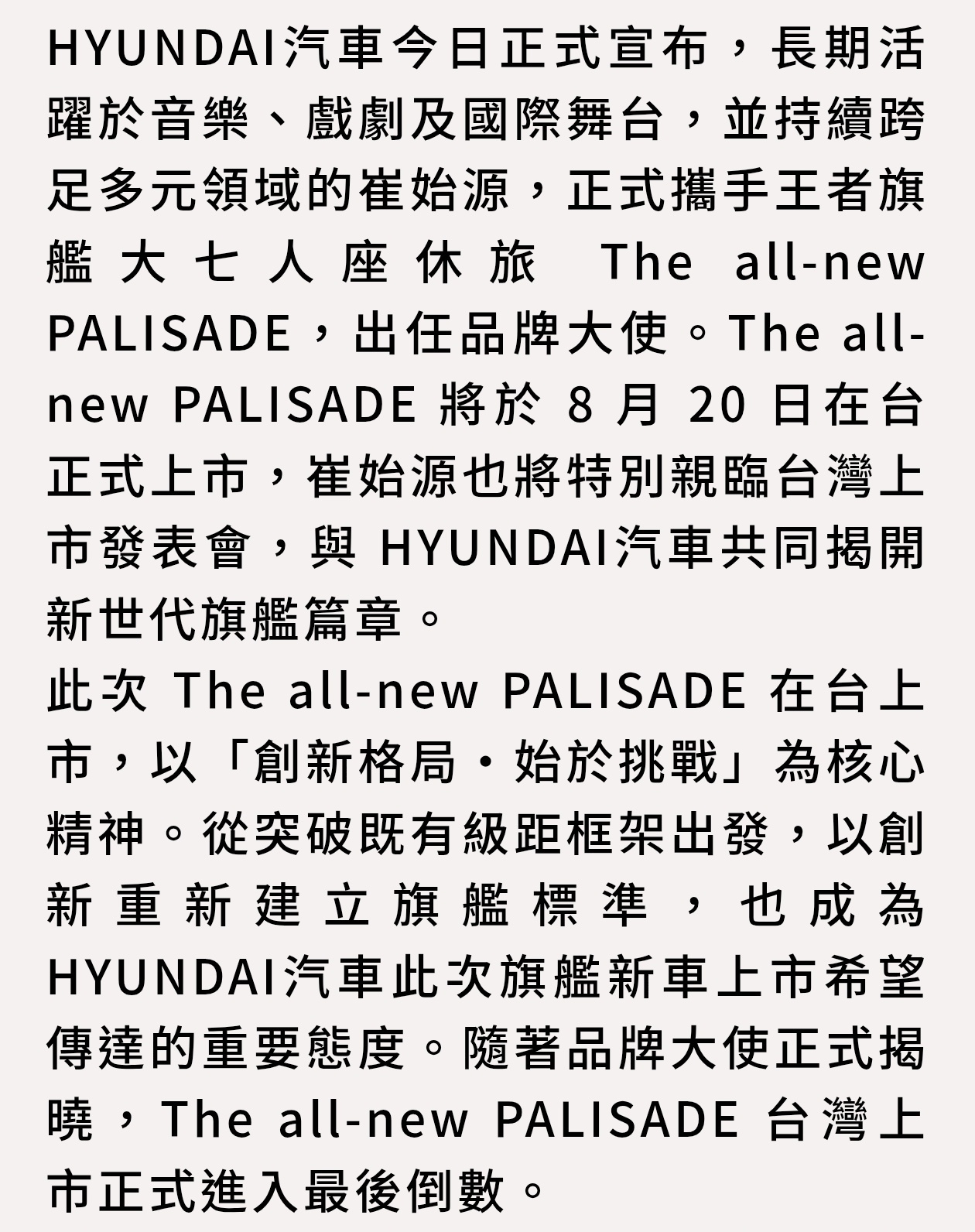 HYUNDAI汽車今日正式宣布，長期活躍於音樂、戲劇及國際舞台，並持續跨足多元領域的崔始源，正式攜手王者旗艦大七人座休旅 The all-new PALISADE，出任品牌大使。The all-new PALISADE 將於 8 月 20 日在台正式上市，崔始源也將特別親臨台灣上市發表會，與 HYUNDAI汽車共同揭開新世代旗艦篇章。

此次 The all-new PALISADE 在台上市，以「創新格局・始於挑戰」為核心精神。從突破既有級距框架出發，以創新重新建立旗艦標準，也成為HYUNDAI汽車此次旗艦新車上市希望傳達的重要態度。隨著品牌大使正式揭曉，The all-new PALISADE 台灣上市正式進入最後倒數。